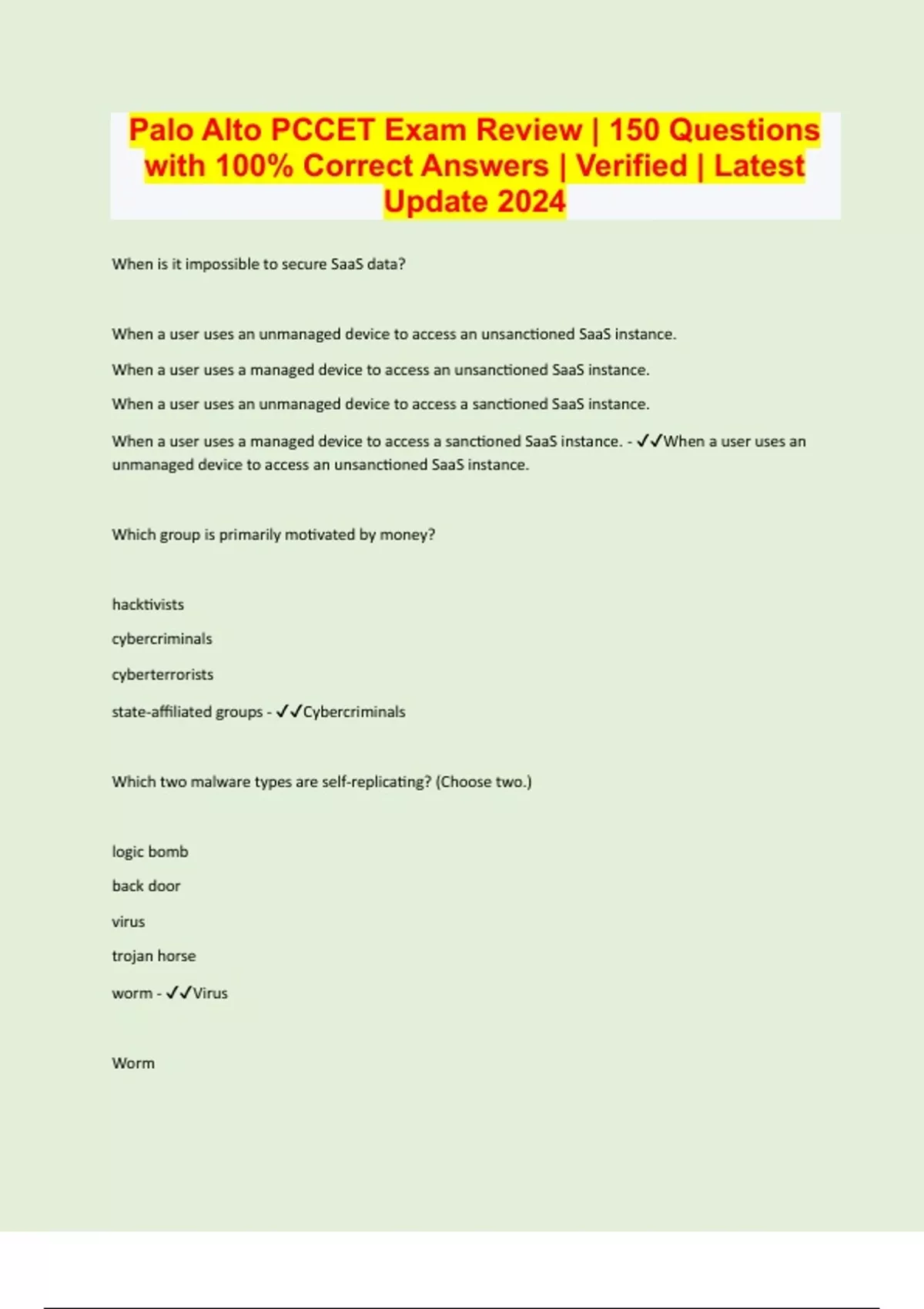 Palo Alto PCCET Exam Review | 150 Questions with 100% Correct Answers | Verified | Latest Update 2024

When is it impossible to secure SaaS data?

When a user uses an unmanaged device to access an unsanctioned SaaS instance.

When a user uses a managed device to access an unsanctioned SaaS instance.

When a user uses an unmanaged device to access a sanctioned SaaS instance.

When a user uses a managed device to access a sanctioned SaaS instance. - ✓✓When a user uses an unmanaged device to access an unsanctioned SaaS instance.

Which group is primarily motivated by money?

hacktivists

cybercriminals

cyberterrorists

state-affiliated groups - ✓✓Cybercriminals

Which two malware types are self-replicating? (Choose two.)

logic bomb

back door

virus

trojan horse

worm - ✓✓Virus

Worm